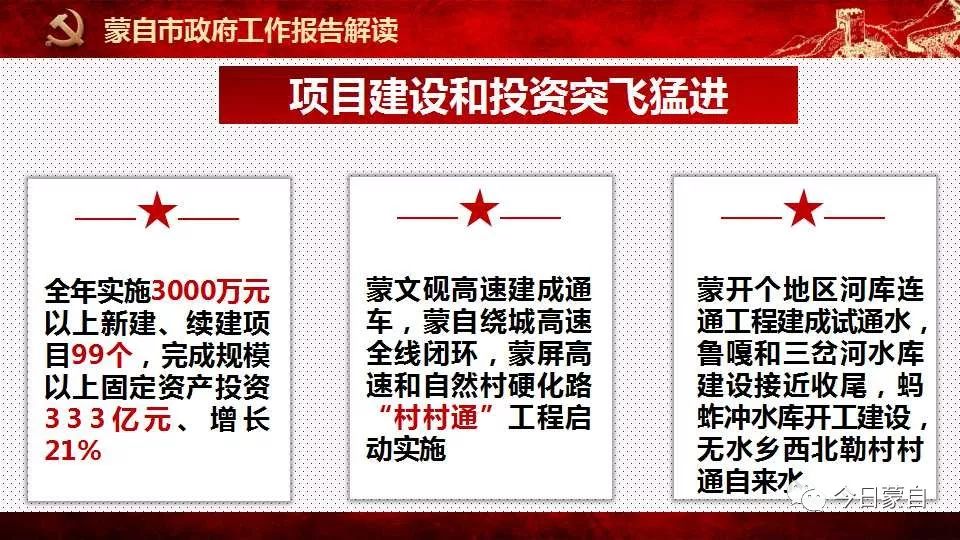 蒙自市政府工作报告解读

项目建设和投资突飞猛进

全年实施3000万元以上新建、续建项目99个，完成规模以上固定资产投资333亿元、增长21%

蒙文砚高速建成通车，蒙自绕城高速全线闭环，蒙屏高速和自然村硬化路“村村通”工程启动实施

蒙开个地区河库连通工程建成试通水，鲁嘎和三岔河水库建设接近收尾，蚂蚱冲水库开工建设，无水乡西北勒村村通自来水

今日蒙自